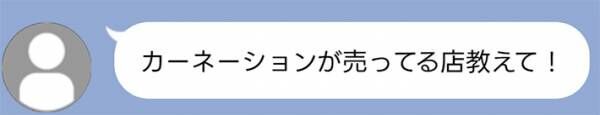 カーネーションが売ってる店教えて！